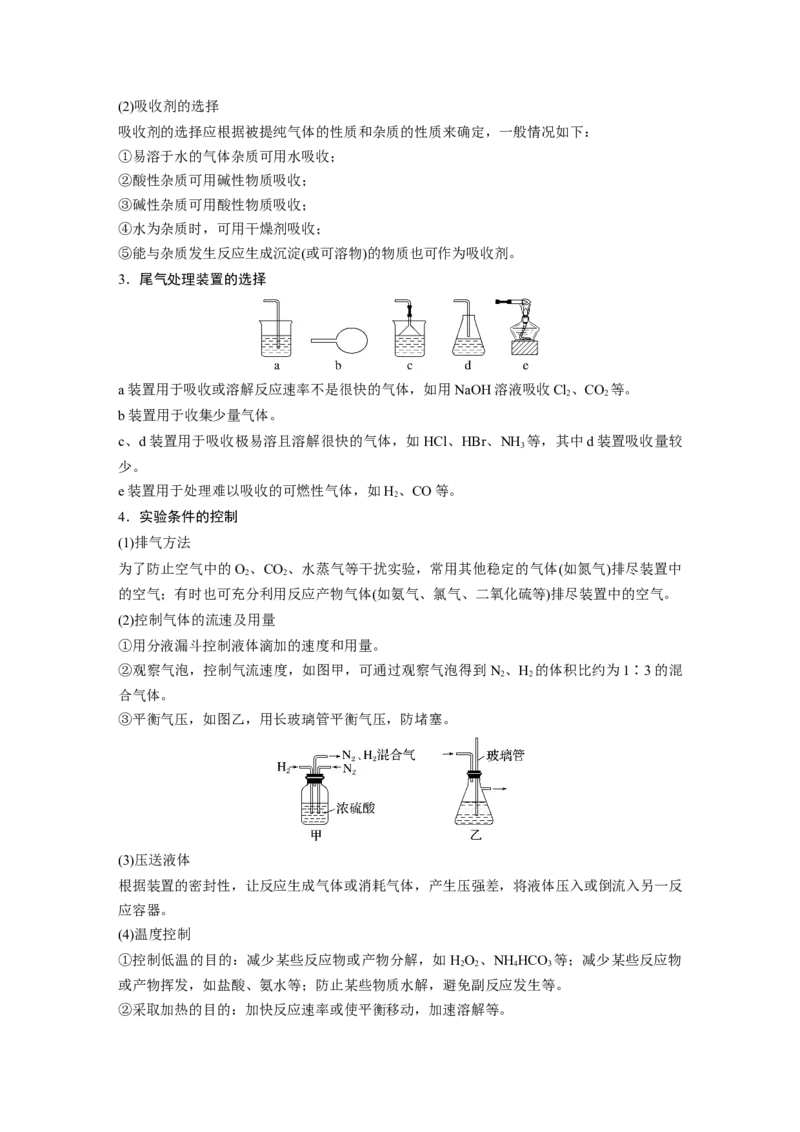 (2)吸收剂的选择

吸收剂的选择应根据被提纯气体的性质和杂质的性质来确定，一般情况如下：

①易溶于水的气体杂质可用水吸收；

②酸性杂质可用碱性物质吸收；

③碱性杂质可用酸性物质吸收；

④水为杂质时，可用干燥剂吸收；

⑤能与杂质发生反应生成沉淀(或可溶物)的物质也可作为吸收剂。

3．尾气处理装置的选择

a　b　c　d　e

a 装置用于吸收或溶解反应速率不是很快的气体，如用 NaOH 溶液吸收 $Cl_2$、$CO_2$ 等。

b 装置用于收集少量气体。

c、d 装置用于吸收极易溶且溶解很快的气体，如 HCl、HBr、$NH_3$ 等，其中 d 装置吸收量较少。

e 装置用于处理难以吸收的可燃性气体，如 $H_2$、CO 等。

4．实验条件的控制

(1)排气方法

为了防止空气中的 $O_2$、$CO_2$、水蒸气等干扰实验，常用其他稳定的气体(如氮气)排尽装置中的空气；有时也可充分利用反应产物气体(如氨气、氯气、二氧化硫等)排尽装置中的空气。

(2)控制气体的流速及用量

①用分液漏斗控制液体滴加的速度和用量。

②观察气泡，控制气流速度，如图甲，可通过观察气泡得到 $N_2$、$H_2$ 的体积比约为 1∶3 的混合气体。

③平衡气压，如图乙，用长玻璃管平衡气压，防堵塞。

$H_2$　$N_2$、$H_2$混合气　$N_2$　浓硫酸　甲　玻璃管　乙

(3)压送液体

根据装置的密封性，让反应生成气体或消耗气体，产生压强差，将液体压入或倒流入另一反应容器。

(4)温度控制

①控制低温的目的：减少某些反应物或产物分解，如 $H_2O_2$、$NH_4HCO_3$ 等；减少某些反应物或产物挥发，如盐酸、氨水等；防止某些物质水解，避免副反应发生等。

②采取加热的目的：加快反应速率或使平衡移动，加速溶解等。